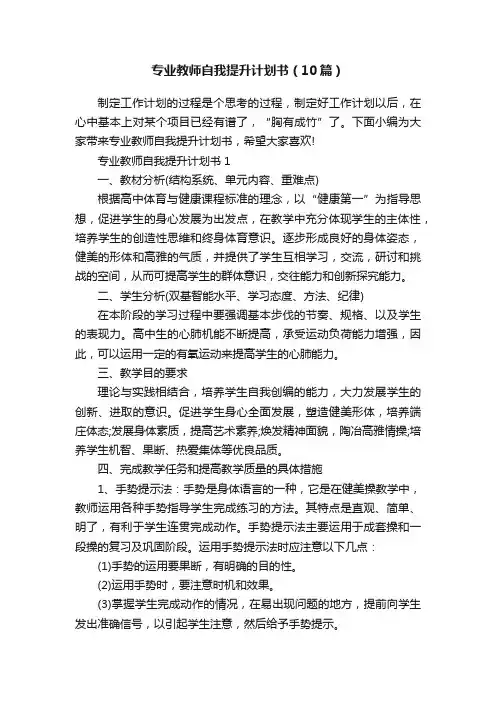 专业教师自我提升计划书（10篇）

制定工作计划的过程是个思考的过程，制定好工作计划以后，在心中基本上对某个项目已经有谱了，“胸有成竹”了。下面小编为大家带来专业教师自我提升计划书，希望大家喜欢!

专业教师自我提升计划书 1

一、教材分析(结构系统、单元内容、重难点)

根据高中体育与健康课程标准的理念，以“健康第一”为指导思想，促进学生的身心发展为出发点，在教学中充分体现学生的主体性，培养学生的创造性思维和终身体育意识。逐步形成良好的身体姿态，健美的形体和高雅的气质，并提供了学生互相学习，交流，研讨和挑战的空间，从而可提高学生的群体意识，交往能力和创新探究能力。

二、学生分析(双基智能水平、学习态度、方法、纪律)

在本阶段的学习过程中要强调基本步伐的节奏、规格、以及学生的表现力。高中生的心肺机能不断提高，承受运动负荷能力增强，因此，可以运用一定的有氧运动来提高学生的心肺能力。

三、教学目的要求

理论与实践相结合，培养学生自我创编的能力，大力发展学生的创新、进取的意识。促进学生身心全面发展，塑造健美形体，培养端庄体态;发展身体素质，提高艺术素养;焕发精神面貌，陶冶高雅情操;培养学生机智、果断、热爱集体等优良品质。

四、完成教学任务和提高教学质量的具体措施

1、手势提示法：手势是身体语言的一种，它是在健美操教学中，教师运用各种手势指导学生完成练习的方法。其特点是直观、简单、明了，有利于学生连贯完成动作。手势提示法主要运用于成套操和一段操的复习及巩固阶段。运用手势提示法时应注意以下几点：

(1)手势的运用要果断，有明确的目的性。

(2)运用手势时，要注意时机和效果。

(3)掌握学生完成动作的情况，在易出现问题的地方，提前向学生发出准确信号，以引起学生注意，然后给予手势提示。